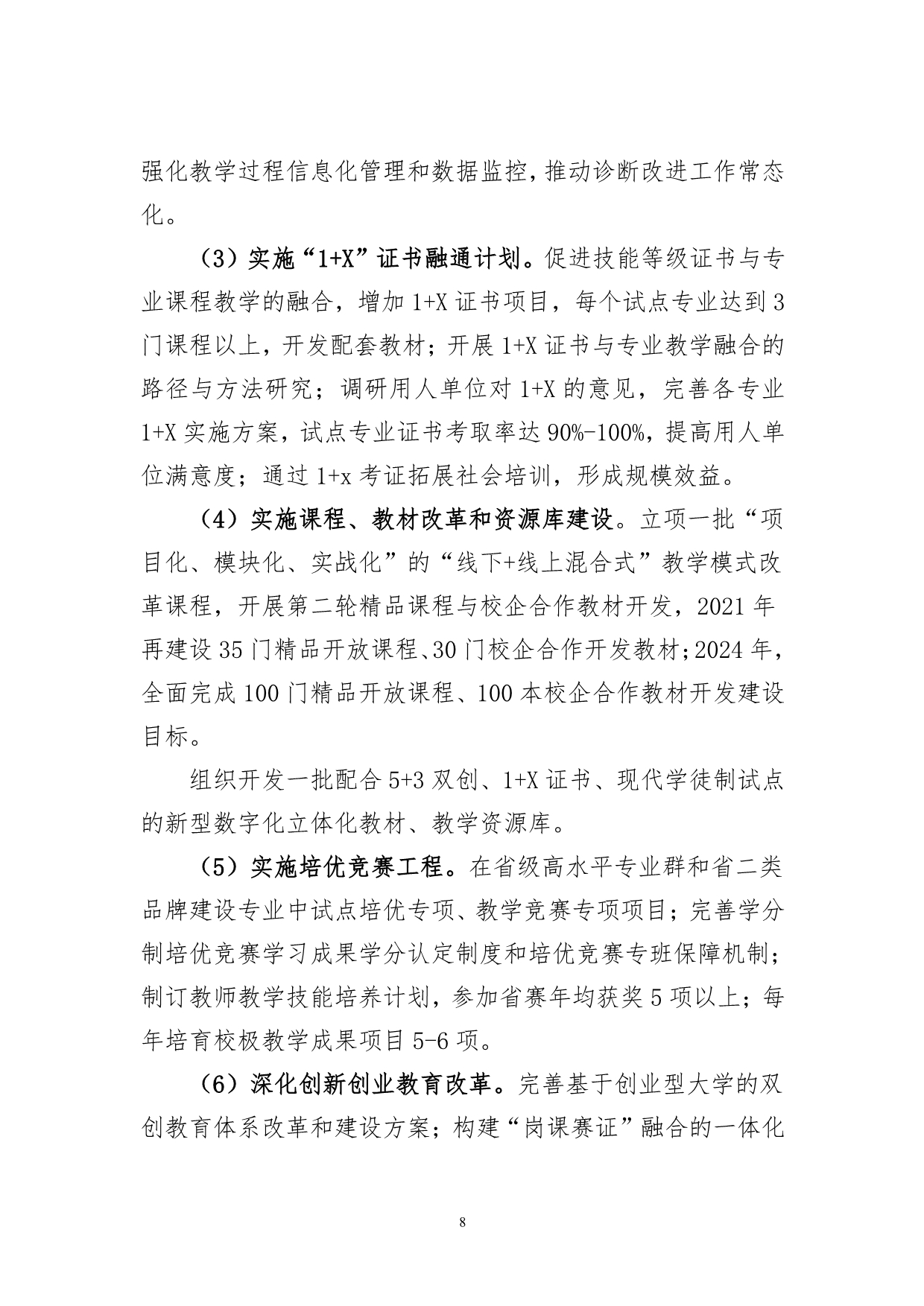 强化教学过程信息化管理和数据监控，推动诊断改进工作常态化。

（3）实施“1+X”证书融通计划。促进技能等级证书与专业课程教学的融合，增加 1+X 证书项目，每个试点专业达到 3 门课程以上，开发配套教材；开展 1+X 证书与专业教学融合的路径与方法研究；调研用人单位对 1+X 的意见，完善各专业 1+X 实施方案，试点专业证书考取率达 90%-100%，提高用人单位满意度；通过 1+x 考证拓展社会培训，形成规模效益。

（4）实施课程、教材改革和资源库建设。立项一批“项目化、模块化、实战化”的“线下+线上混合式”教学模式改革课程，开展第二轮精品课程与校企合作教材开发，2021 年再建设 35 门精品开放课程、30 门校企合作开发教材；2024 年，全面完成 100 门精品开放课程、100 本校企合作教材开发建设目标。

组织开发一批配合 5+3 双创、1+X 证书、现代学徒制试点的新型数字化立体化教材、教学资源库。

（5）实施培优竞赛工程。在省级高水平专业群和省二类品牌建设专业中试点培优专项、教学竞赛专项项目；完善学分制培优竞赛学习成果学分认定制度和培优竞赛专班保障机制；制订教师教学技能培养计划，参加省赛年均获奖 5 项以上；每年培育校极教学成果项目 5-6 项。

（6）深化创新创业教育改革。完善基于创业型大学的双创教育体系改革和建设方案；构建“岗课赛证”融合的一体化

8